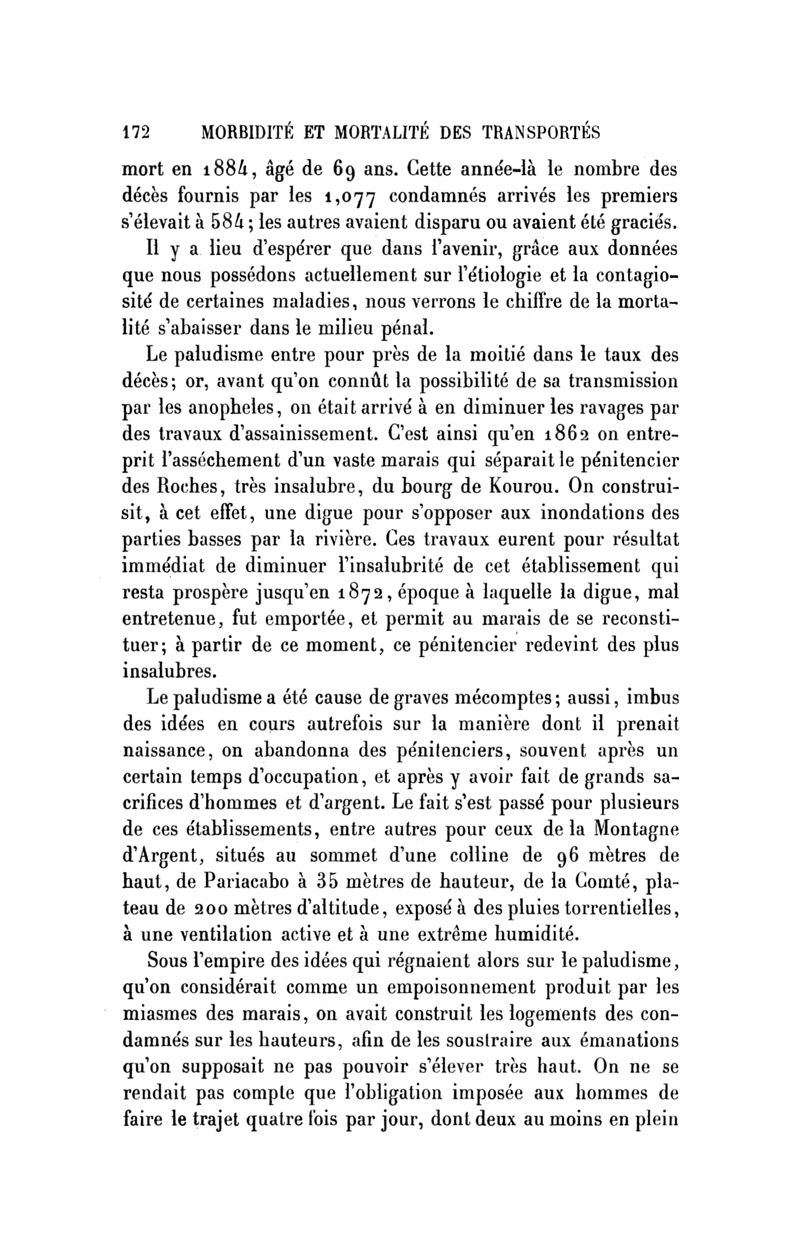 172 MORBIDITÉ ET MORTALITÉ DES TRANSPORTÉS

mort en 1884, âgé de 69 ans. Cette année-là le nombre des décès fournis par les 1,077 condamnés arrivés les premiers s'élevait à 584; les autres avaient disparu ou avaient été graciés.

Il y a lieu d'espérer que dans l'avenir, grâce aux données que nous possédons actuellement sur l'étiologie et la contagiosité de certaines maladies, nous verrons le chiffre de la mortalité s'abaisser dans le milieu pénal.

Le paludisme entre pour près de la moitié dans le taux des décès; or, avant qu'on connût la possibilité de sa transmission par les anopheles, on était arrivé à en diminuer les ravages par des travaux d'assainissement. C'est ainsi qu'en 1862 on entreprit l'asséchement d'un vaste marais qui séparait le pénitencier des Roches, très insalubre, du bourg de Kourou. On construisit, à cet effet, une digue pour s'opposer aux inondations des parties basses par la rivière. Ces travaux eurent pour résultat immédiat de diminuer l'insalubrité de cet établissement qui resta prospère jusqu'en 1872, époque à laquelle la digue, mal entretenue, fut emportée, et permit au marais de se reconstituer; à partir de ce moment, ce pénitencier redevint des plus insalubres.

Le paludisme a été cause de graves mécomptes; aussi, imbus des idées en cours autrefois sur la manière dont il prenait naissance, on abandonna des pénitenciers, souvent après un certain temps d'occupation, et après y avoir fait de grands sacrifices d'hommes et d'argent. Le fait s'est passé pour plusieurs de ces établissements, entre autres pour ceux de la Montagne d'Argent, situés au sommet d'une colline de 96 mètres de haut, de Pariacabo à 35 mètres de hauteur, de la Comté, plateau de 200 mètres d'altitude, exposé à des pluies torrentielles, à une ventilation active et à une extrême humidité.

Sous l'empire des idées qui régnaient alors sur le paludisme, qu'on considérait comme un empoisonnement produit par les miasmes des marais, on avait construit les logements des condamnés sur les hauteurs, afin de les soustraire aux émanations qu'on supposait ne pas pouvoir s'élever très haut. On ne se rendait pas compte que l'obligation imposée aux hommes de faire le trajet quatre fois par jour, dont deux au moins en plein